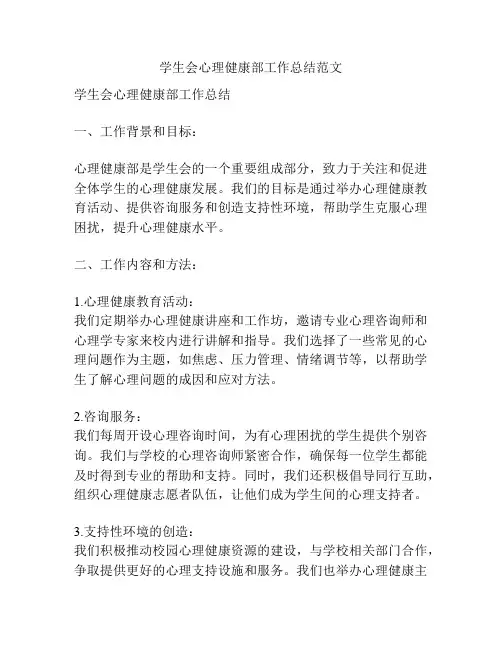 学生会心理健康部工作总结范文

学生会心理健康部工作总结

一、工作背景和目标：

心理健康部是学生会的一个重要组成部分，致力于关注和促进全体学生的心理健康发展。我们的目标是通过举办心理健康教育活动、提供咨询服务和创造支持性环境，帮助学生克服心理困扰，提升心理健康水平。

二、工作内容和方法：

1.心理健康教育活动：
我们定期举办心理健康讲座和工作坊，邀请专业心理咨询师和心理学专家来校内进行讲解和指导。我们选择了一些常见的心理问题作为主题，如焦虑、压力管理、情绪调节等，以帮助学生了解心理问题的成因和应对方法。

2.咨询服务：
我们每周开设心理咨询时间，为有心理困扰的学生提供个别咨询。我们与学校的心理咨询师紧密合作，确保每一位学生都能及时得到专业的帮助和支持。同时，我们还积极倡导同行互助，组织心理健康志愿者队伍，让他们成为学生间的心理支持者。

3.支持性环境的创造：
我们积极推动校园心理健康资源的建设，与学校相关部门合作，争取提供更好的心理支持设施和服务。我们也举办心理健康主